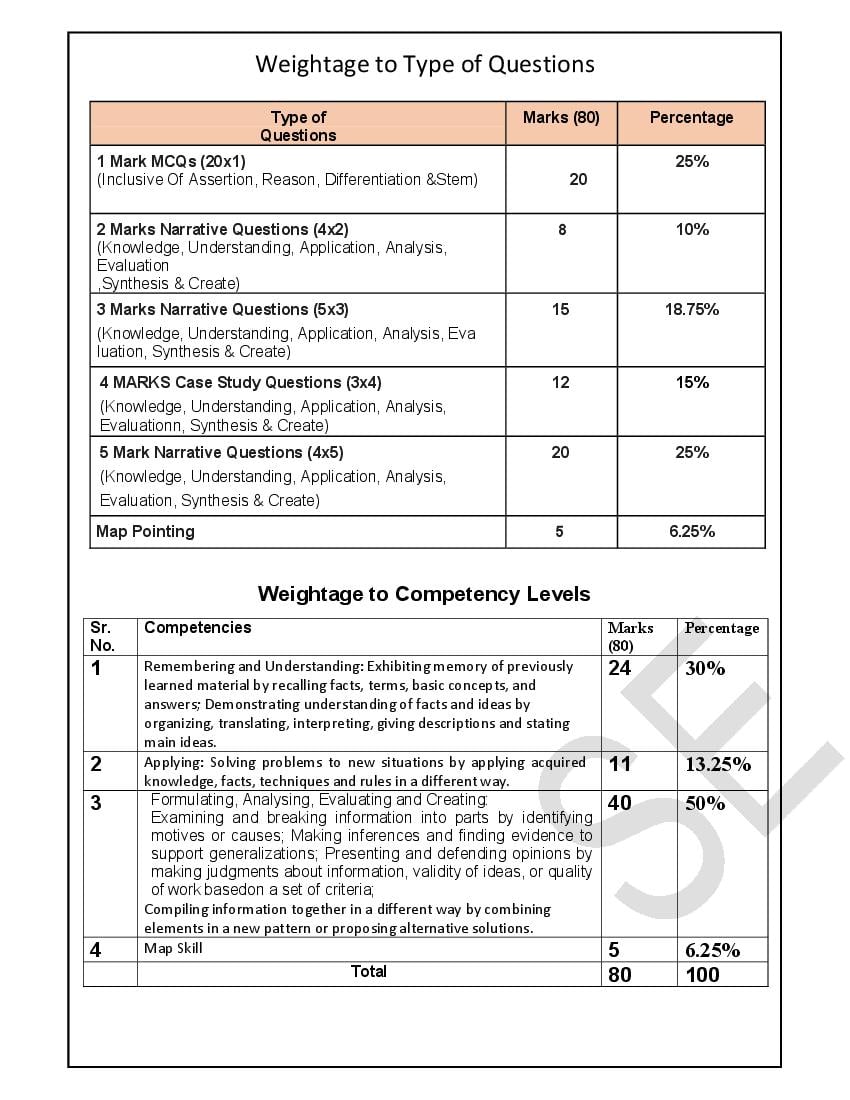 Weightage to Type of Questions

| Type of Questions | Marks (80) | Percentage |
|---|---|---|
| 1 Mark MCQs (20x1) (Inclusive Of Assertion, Reason, Differentiation &Stem) | 20 | 25% |
| 2 Marks Narrative Questions (4x2) (Knowledge, Understanding, Application, Analysis, Evaluation ,Synthesis & Create) | 8 | 10% |
| 3 Marks Narrative Questions (5x3) (Knowledge, Understanding, Application, Analysis, Eva luation, Synthesis & Create) | 15 | 18.75% |
| 4 MARKS Case Study Questions (3x4) (Knowledge, Understanding, Application, Analysis, Evaluationn, Synthesis & Create) | 12 | 15% |
| 5 Mark Narrative Questions (4x5) (Knowledge, Understanding, Application, Analysis, Evaluation, Synthesis & Create) | 20 | 25% |
| Map Pointing | 5 | 6.25% |

Weightage to Competency Levels

| Sr. No. | Competencies | Marks (80) | Percentage |
|---|---|---|---|
| 1 | Remembering and Understanding: Exhibiting memory of previously learned material by recalling facts, terms, basic concepts, and answers; Demonstrating understanding of facts and ideas by organizing, translating, interpreting, giving descriptions and stating main ideas. | 24 | 30% |
| 2 | Applying: Solving problems to new situations by applying acquired knowledge, facts, techniques and rules in a different way. | 11 | 13.25% |
| 3 | Formulating, Analysing, Evaluating and Creating: Examining and breaking information into parts by identifying motives or causes; Making inferences and finding evidence to support generalizations; Presenting and defending opinions by making judgments about information, validity of ideas, or quality of work basedon a set of criteria; Compiling information together in a different way by combining elements in a new pattern or proposing alternative solutions. | 40 | 50% |
| 4 | Map Skill | 5 | 6.25% |
| | Total | 80 | 100 |

SE